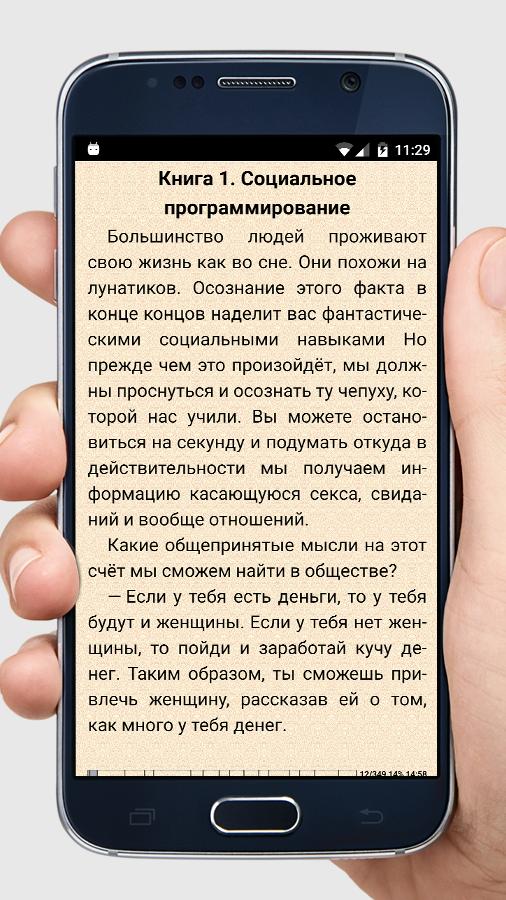 11:29

Книга 1. Социальное программирование

Большинство людей проживают свою жизнь как во сне. Они похожи на лунатиков. Осознание этого факта в конце концов наделит вас фантастическими социальными навыками Но прежде чем это произойдёт, мы должны проснуться и осознать ту чепуху, которой нас учили. Вы можете остановиться на секунду и подумать откуда в действительности мы получаем информацию касающуюся секса, свиданий и вообще отношений.

Какие общепринятые мысли на этот счёт мы сможем найти в обществе?

— Если у тебя есть деньги, то у тебя будут и женщины. Если у тебя нет женщины, то пойди и заработай кучу денег. Таким образом, ты сможешь привлечь женщину, рассказав ей о том, как много у тебя денег.

12/349 14% 14:58